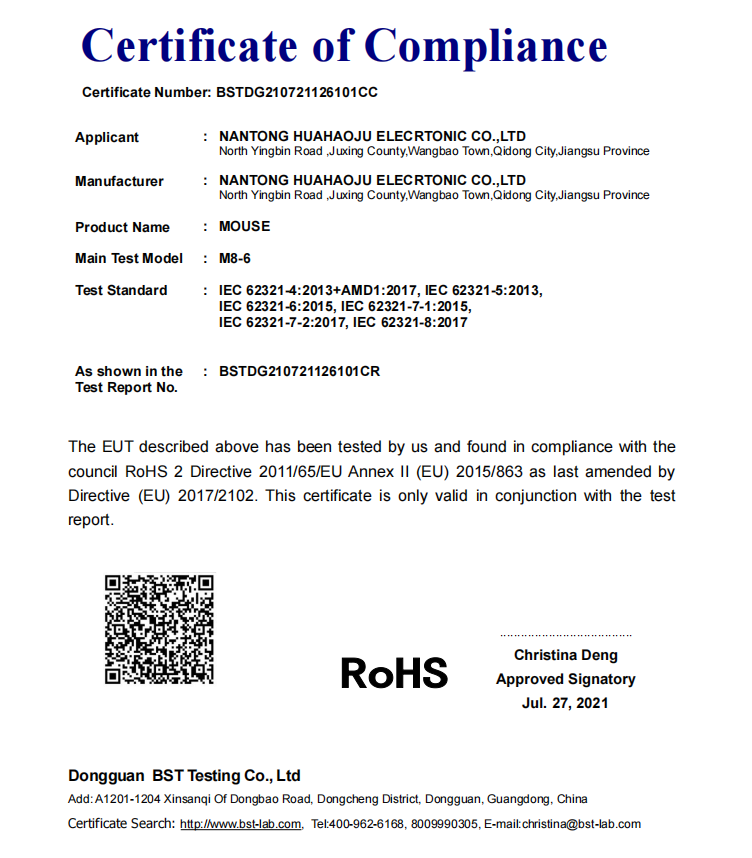 Certificate of Compliance

Certificate Number: BSTDG210721126101CC

Applicant : NANTONG HUAHAOJU ELECRTONIC CO.,LTD
North Yingbin Road ,Juxing County,Wangbao Town,Qidong City,Jiangsu Province

Manufacturer : NANTONG HUAHAOJU ELECRTONIC CO.,LTD
North Yingbin Road ,Juxing County,Wangbao Town,Qidong City,Jiangsu Province

Product Name : MOUSE

Main Test Model : M8-6

Test Standard : IEC 62321-4:2013+AMD1:2017, IEC 62321-5:2013, IEC 62321-6:2015, IEC 62321-7-1:2015, IEC 62321-7-2:2017, IEC 62321-8:2017

As shown in the Test Report No. : BSTDG210721126101CR

The EUT described above has been tested by us and found in compliance with the council RoHS 2 Directive 2011/65/EU Annex II (EU) 2015/863 as last amended by Directive (EU) 2017/2102. This certificate is only valid in conjunction with the test report.

RoHS

Christina Deng
Approved Signatory
Jul. 27, 2021

Dongguan BST Testing Co., Ltd
Add: A1201-1204 Xinsanqi Of Dongbao Road, Dongcheng District, Dongguan, Guangdong, China
Certificate Search: http://www.bst-lab.com, Tel:400-962-6168, 8009990305, E-mail:christina@bst-lab.com